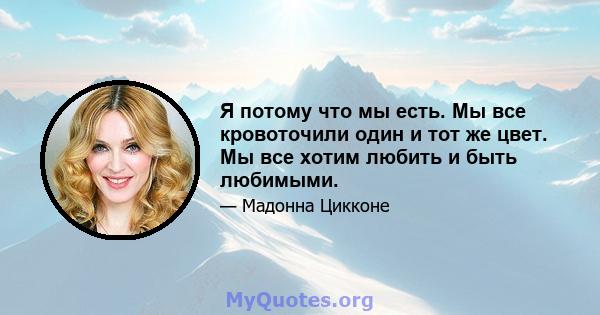 Я потому что мы есть. Мы все кровоточили один и тот же цвет. Мы все хотим любить и быть любимыми.

— Мадонна Цикконе

MyQuotes.org